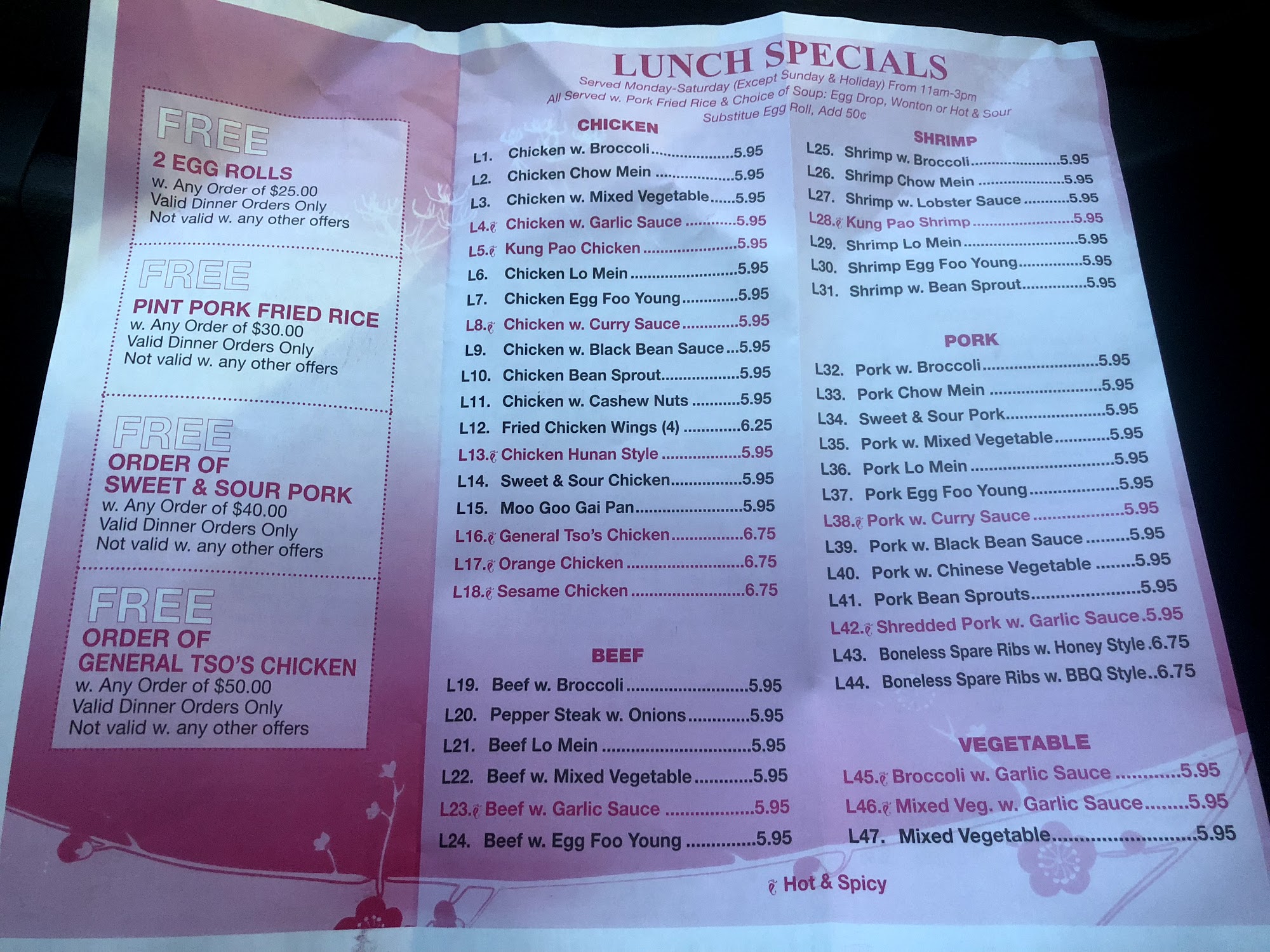 FREE
2 EGG ROLLS
w. Any Order of $25.00
Valid Dinner Orders Only
Not valid w. any other offers

FREE
PINT PORK FRIED RICE
w. Any Order of $30.00
Valid Dinner Orders Only
Not valid w. any other offers

FREE
ORDER OF
SWEET & SOUR PORK
w. Any Order of $40.00
Valid Dinner Orders Only
Not valid w. any other offers

FREE
ORDER OF
GENERAL TSO'S CHICKEN
w. Any Order of $50.00
Valid Dinner Orders Only
Not valid w. any other offers

LUNCH SPECIALS
Served Monday-Saturday (Except Sunday & Holiday) From 11am-3pm
All Served w. Pork Fried Rice & Choice of Soup: Egg Drop, Wonton or Hot & Sour
Substitue Egg Roll, Add 50¢

CHICKEN
L1. Chicken w. Broccoli 5.95
L2. Chicken Chow Mein 5.95
L3. Chicken w. Mixed Vegetable 5.95
L4. Chicken w. Garlic Sauce 5.95
L5. Kung Pao Chicken 5.95
L6. Chicken Lo Mein 5.95
L7. Chicken Egg Foo Young 5.95
L8. Chicken w. Curry Sauce 5.95
L9. Chicken w. Black Bean Sauce 5.95
L10. Chicken Bean Sprout 5.95
L11. Chicken w. Cashew Nuts 5.95
L12. Fried Chicken Wings (4) 6.25
L13. Chicken Hunan Style 5.95
L14. Sweet & Sour Chicken 5.95
L15. Moo Goo Gai Pan 5.95
L16. General Tso's Chicken 6.75
L17. Orange Chicken 6.75
L18. Sesame Chicken 6.75

BEEF
L19. Beef w. Broccoli 5.95
L20. Pepper Steak w. Onions 5.95
L21. Beef Lo Mein 5.95
L22. Beef w. Mixed Vegetable 5.95
L23. Beef w. Garlic Sauce 5.95
L24. Beef w. Egg Foo Young 5.95

SHRIMP
L25. Shrimp w. Broccoli 5.95
L26. Shrimp Chow Mein 5.95
L27. Shrimp w. Lobster Sauce 5.95
L28. Kung Pao Shrimp 5.95
L29. Shrimp Lo Mein 5.95
L30. Shrimp Egg Foo Young 5.95
L31. Shrimp w. Bean Sprout 5.95

PORK
L32. Pork w. Broccoli 5.95
L33. Pork Chow Mein 5.95
L34. Sweet & Sour Pork 5.95
L35. Pork w. Mixed Vegetable 5.95
L36. Pork Lo Mein 5.95
L37. Pork Egg Foo Young 5.95
L38. Pork w. Curry Sauce 5.95
L39. Pork w. Black Bean Sauce 5.95
L40. Pork w. Chinese Vegetable 5.95
L41. Pork Bean Sprouts 5.95
L42. Shredded Pork w. Garlic Sauce 5.95
L43. Boneless Spare Ribs w. Honey Style 6.75
L44. Boneless Spare Ribs w. BBQ Style 6.75

VEGETABLE
L45. Broccoli w. Garlic Sauce 5.95
L46. Mixed Veg. w. Garlic Sauce 5.95
L47. Mixed Vegetable 5.95

Hot & Spicy